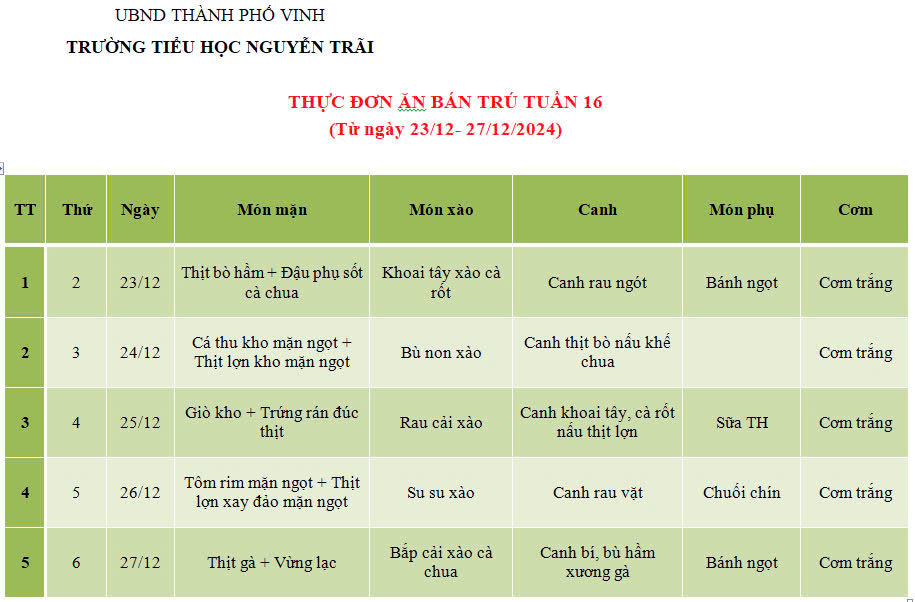 UBND THÀNH PHỐ VINH
TRƯỜNG TIỂU HỌC NGUYỄN TRÃI

THỰC ĐƠN ĂN BÁN TRÚ TUẦN 16
(Từ ngày 23/12- 27/12/2024)

| TT | Thứ | Ngày | Món mặn | Món xào | Canh | Món phụ | Cơm |
|---|---|---|---|---|---|---|---|
| 1 | 2 | 23/12 | Thịt bò hầm + Đậu phụ sốt cà chua | Khoai tây xào cà rốt | Canh rau ngót | Bánh ngọt | Cơm trắng |
| 2 | 3 | 24/12 | Cá thu kho mặn ngọt + Thịt lợn kho mặn ngọt | Bù non xào | Canh thịt bò nấu khế chua | | Cơm trắng |
| 3 | 4 | 25/12 | Giò kho + Trứng rán đúc thịt | Rau cải xào | Canh khoai tây, cà rốt nấu thịt lợn | Sữa TH | Cơm trắng |
| 4 | 5 | 26/12 | Tôm rim mặn ngọt + Thịt lợn xay đảo mặn ngọt | Su su xào | Canh rau vặt | Chuối chín | Cơm trắng |
| 5 | 6 | 27/12 | Thịt gà + Vừng lạc | Bắp cải xào cà chua | Canh bí, bù hầm xương gà | Bánh ngọt | Cơm trắng |